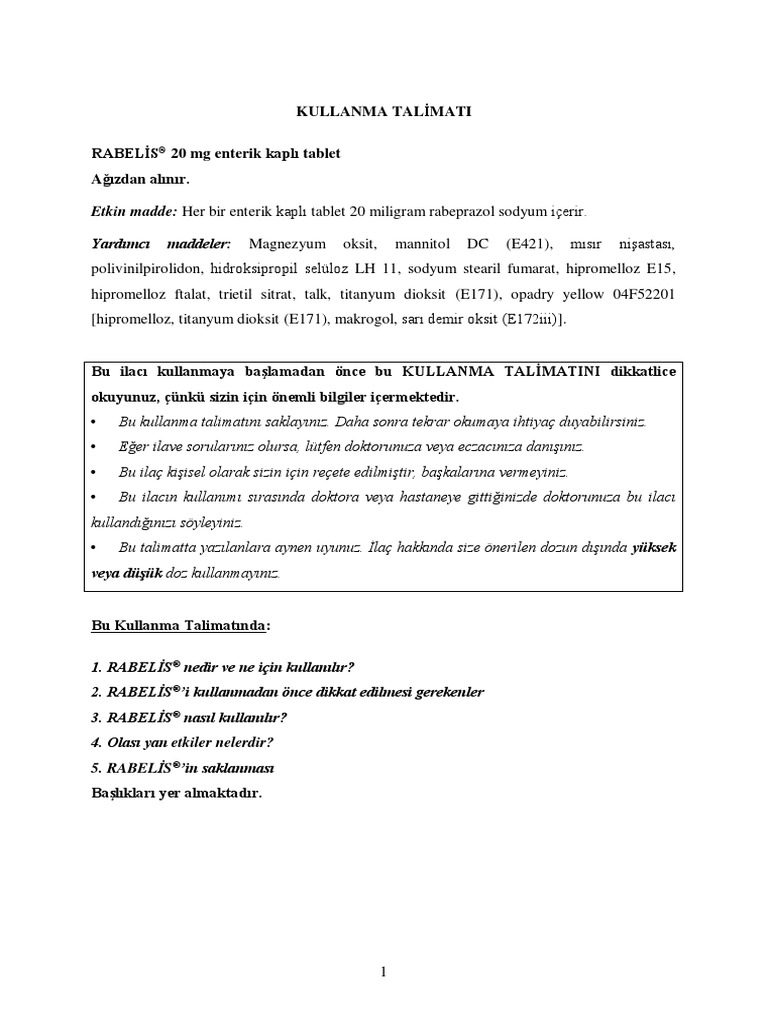 KULLANMA TALİMATI

RABELİS® 20 mg enterik kaplı tablet
Ağızdan alınır.

Etkin madde: Her bir enterik kaplı tablet 20 miligram rabeprazol sodyum içerir.

Yardımcı maddeler: Magnezyum oksit, mannitol DC (E421), mısır nişastası, polivinilpirolidon, hidroksipropil selüloz LH 11, sodyum stearil fumarat, hipromelloz E15, hipromelloz ftalat, trietil sitrat, talk, titanyum dioksit (E171), opadry yellow 04F52201 [hipromelloz, titanyum dioksit (E171), makrogol, sarı demir oksit (E172iii)].

Bu ilacı kullanmaya başlamadan önce bu KULLANMA TALİMATINI dikkatlice okuyunuz, çünkü sizin için önemli bilgiler içermektedir.
• Bu kullanma talimatını saklayınız. Daha sonra tekrar okumaya ihtiyaç duyabilirsiniz.
• Eğer ilave sorularınız olursa, lütfen doktorunuza veya eczacınıza danışınız.
• Bu ilaç kişisel olarak sizin için reçete edilmiştir, başkalarına vermeyiniz.
• Bu ilacın kullanımı sırasında doktora veya hastaneye gittiğinizde doktorunuza bu ilacı kullandığınızı söyleyiniz.
• Bu talimatta yazılanlara aynen uyunuz. İlaç hakkında size önerilen dozun dışında yüksek veya düşük doz kullanmayınız.

Bu Kullanma Talimatında:

1. RABELİS® nedir ve ne için kullanılır?
2. RABELİS®'i kullanmadan önce dikkat edilmesi gerekenler
3. RABELİS® nasıl kullanılır?
4. Olası yan etkiler nelerdir?
5. RABELİS®'in saklanması
Başlıkları yer almaktadır.

1